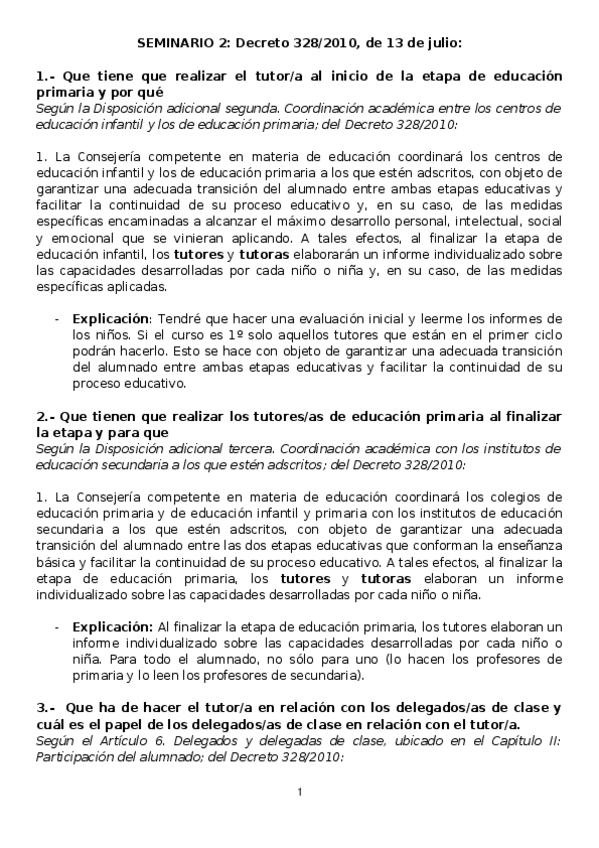 SEMINARIO 2: Decreto 328/2010, de 13 de julio:

1.- Que tiene que realizar el tutor/a al inicio de la etapa de educación primaria y por qué
Según la Disposición adicional segunda. Coordinación académica entre los centros de educación infantil y los de educación primaria; del Decreto 328/2010:

1. La Consejería competente en materia de educación coordinará los centros de educación infantil y los de educación primaria a los que estén adscritos, con objeto de garantizar una adecuada transición del alumnado entre ambas etapas educativas y facilitar la continuidad de su proceso educativo y, en su caso, de las medidas específicas encaminadas a alcanzar el máximo desarrollo personal, intelectual, social y emocional que se vinieran aplicando. A tales efectos, al finalizar la etapa de educación infantil, los tutores y tutoras elaborarán un informe individualizado sobre las capacidades desarrolladas por cada niño o niña y, en su caso, de las medidas específicas aplicadas.

- Explicación: Tendré que hacer una evaluación inicial y leerme los informes de los niños. Si el curso es 1º solo aquellos tutores que están en el primer ciclo podrán hacerlo. Esto se hace con objeto de garantizar una adecuada transición del alumnado entre ambas etapas educativas y facilitar la continuidad de su proceso educativo.

2.- Que tienen que realizar los tutores/as de educación primaria al finalizar la etapa y para que
Según la Disposición adicional tercera. Coordinación académica con los institutos de educación secundaria a los que estén adscritos; del Decreto 328/2010:

1. La Consejería competente en materia de educación coordinará los colegios de educación primaria y de educación infantil y primaria con los institutos de educación secundaria a los que estén adscritos, con objeto de garantizar una adecuada transición del alumnado entre las dos etapas educativas que conforman la enseñanza básica y facilitar la continuidad de su proceso educativo. A tales efectos, al finalizar la etapa de educación primaria, los tutores y tutoras elaboran un informe individualizado sobre las capacidades desarrolladas por cada niño o niña.

- Explicación: Al finalizar la etapa de educación primaria, los tutores elaboran un informe individualizado sobre las capacidades desarrolladas por cada niño o niña. Para todo el alumnado, no sólo para uno (lo hacen los profesores de primaria y lo leen los profesores de secundaria).

3.- Que ha de hacer el tutor/a en relación con los delegados/as de clase y cuál es el papel de los delegados/as de clase en relación con el tutor/a.
Según el Artículo 6. Delegados y delegadas de clase, ubicado en el Capítulo II: Participación del alumnado; del Decreto 328/2010:

1